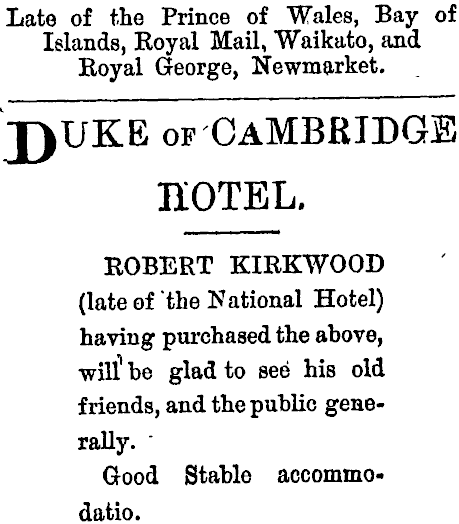 Late of the Prince of Wales, Bay of Islands, Royal Mail, Waikato, and Royal George, Newmarket.

DUKE OF CAMBRIDGE HOTEL.

ROBERT KIRKWOOD (late of the National Hotel) having purchased the above, will be glad to see his old friends, and the public generally.

Good Stable accommodatio.